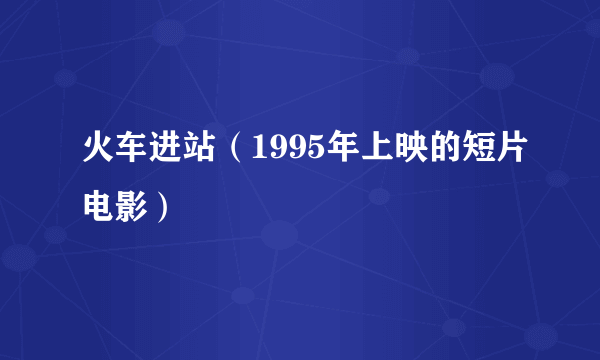 火车进站（1995年上映的短片电影）